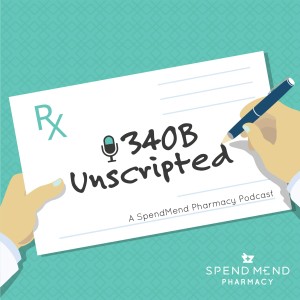 Rx

340B Unscripted

A SpendMend Pharmacy Podcast

SPEND MEND
PHARMACY